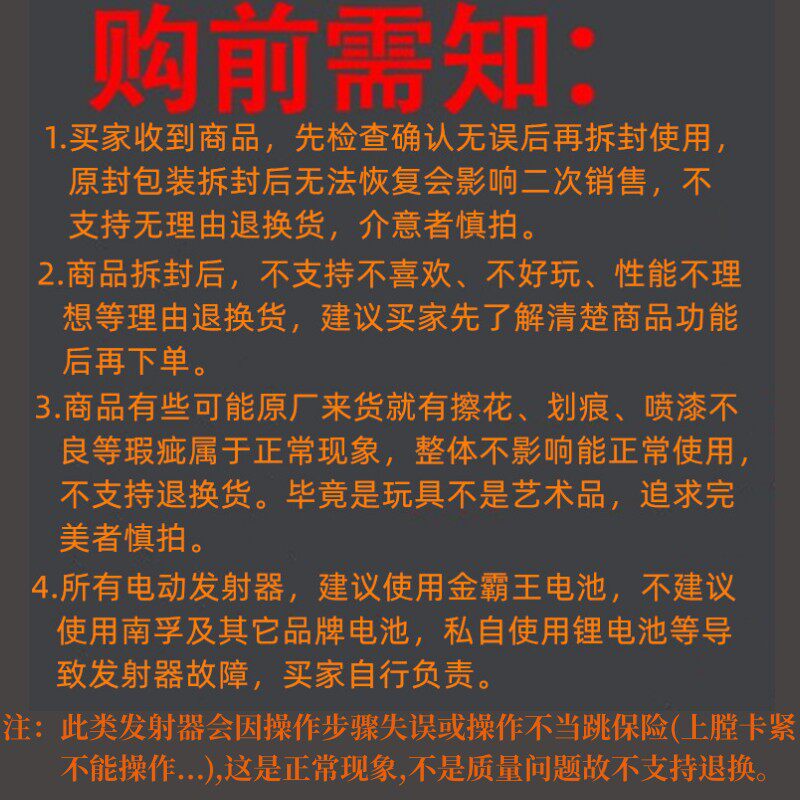 购前需知:

1.买家收到商品，先检查确认无误后再拆封使用，原封包装拆封后无法恢复会影响二次销售，不支持无理由退换货，介意者慎拍。

2.商品拆封后，不支持不喜欢、不好玩、性能不理想等理由退换货，建议买家先了解清楚商品功能后再下单。

3.商品有些可能原厂来货就有擦花、划痕、喷漆不良等瑕疵属于正常现象，整体不影响能正常使用，不支持退换货。毕竟是玩具不是艺术品，追求完美者慎拍。

4.所有电动发射器，建议使用金霸王电池，不建议使用南孚及其它品牌电池，私自使用锂电池等导致发射器故障，买家自行负责。

注：此类发射器会因操作步骤失误或操作不当跳保险(上膛卡紧不能操作...),这是正常现象,不是质量问题故不支持退换。